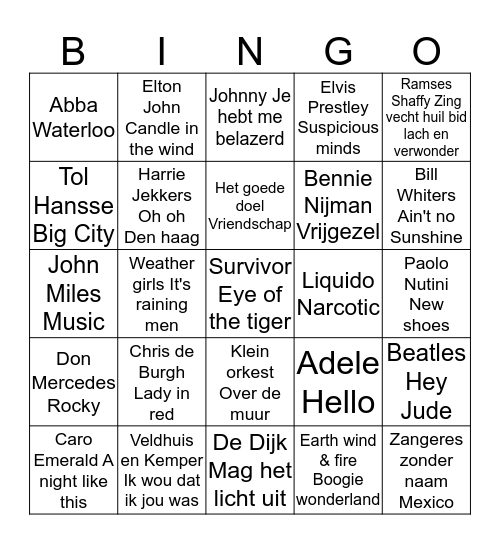 | B | I | N | G | O |
|---|---|---|---|---|
| Abba Waterloo | Elton John Candle in the wind | Johnny Je hebt me belazerd | Elvis Prestley Suspicious minds | Ramses Shaffy Zing vecht huil bid lach en verwonder |
| Tol Hansse Big City | Harrie Jekkers Oh oh Den haag | Het goede doel Vriendschap | Bennie Nijman Vrijgezel | Bill Whiters Ain't no Sunshine |
| John Miles Music | Weather girls It's raining men | Survivor Eye of the tiger | Liquido Narcotic | Paolo Nutini New shoes |
| Don Mercedes Rocky | Chris de Burgh Lady in red | Klein orkest Over de muur | Adele Hello | Beatles Hey Jude |
| Caro Emerald A night like this | Veldhuis en Kemper Ik wou dat ik jou was | De Dijk Mag het licht uit | Earth wind & fire Boogie wonderland | Zangeres zonder naam Mexico |